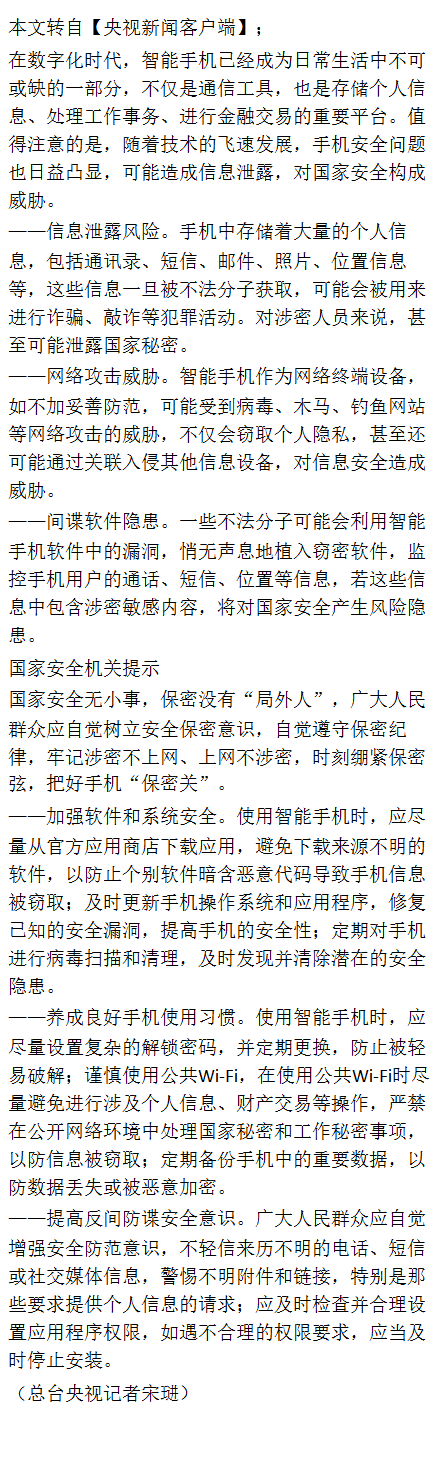 本文转自【央视新闻客户端】；

在数字化时代，智能手机已经成为日常生活中不可或缺的一部分，不仅是通信工具，也是存储个人信息、处理工作事务、进行金融交易的重要平台。值得注意的是，随着技术的飞速发展，手机安全问题也日益凸显，可能造成信息泄露，对国家安全构成威胁。

——信息泄露风险。手机中存储着大量的个人信息，包括通讯录、短信、邮件、照片、位置信息等，这些信息一旦被不法分子获取，可能会被用来进行诈骗、敲诈等犯罪活动。对涉密人员来说，甚至可能泄露国家秘密。

——网络攻击威胁。智能手机作为网络终端设备，如不加妥善防范，可能受到病毒、木马、钓鱼网站等网络攻击的威胁，不仅会窃取个人隐私，甚至还可能通过关联入侵其他信息设备，对信息安全造成威胁。

——间谍软件隐患。一些不法分子可能会利用智能手机软件中的漏洞，悄无声息地植入窃密软件，监控手机用户的通话、短信、位置等信息，若这些信息中包含涉密敏感内容，将对国家安全产生风险隐患。

国家安全机关提示

国家安全无小事，保密没有“局外人”，广大人民群众应自觉树立安全保密意识，自觉遵守保密纪律，牢记涉密不上网、上网不涉密，时刻绷紧保密弦，把好手机“保密关”。

——加强软件和系统安全。使用智能手机时，应尽量从官方应用商店下载应用，避免下载来源不明的软件，以防止个别软件暗含恶意代码导致手机信息被窃取；及时更新手机操作系统和应用程序，修复已知的安全漏洞，提高手机的安全性；定期对手机进行病毒扫描和清理，及时发现并清除潜在的安全隐患。

——养成良好手机使用习惯。使用智能手机时，应尽量设置复杂的解锁密码，并定期更换，防止被轻易破解；谨慎使用公共Wi-Fi，在使用公共Wi-Fi时尽量避免进行涉及个人信息、财产交易等操作，严禁在公开网络环境中处理国家秘密和工作秘密事项，以防信息被窃取；定期备份手机中的重要数据，以防数据丢失或被恶意加密。

——提高反间防谍安全意识。广大人民群众应自觉增强安全防范意识，不轻信来历不明的电话、短信或社交媒体信息，警惕不明附件和链接，特别是那些要求提供个人信息的请求；应及时检查并合理设置应用程序权限，如遇不合理的权限要求，应当及时停止安装。

（总台央视记者宋琎）